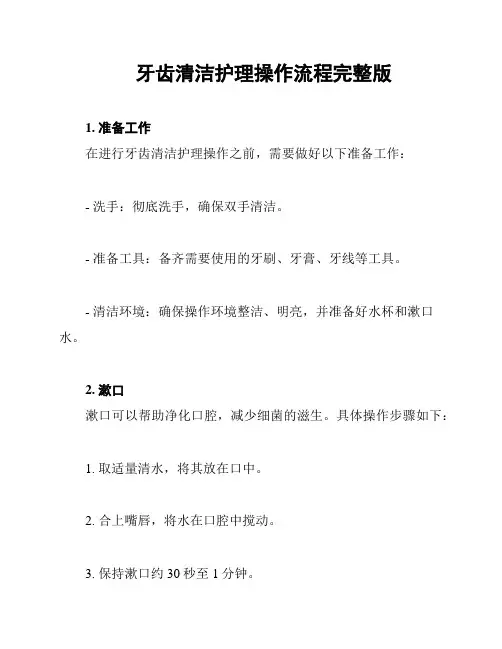 牙齿清洁护理操作流程完整版

1. 准备工作
在进行牙齿清洁护理操作之前，需要做好以下准备工作：

- 洗手：彻底洗手，确保双手清洁。

- 准备工具：备齐需要使用的牙刷、牙膏、牙线等工具。

- 清洁环境：确保操作环境整洁、明亮，并准备好水杯和漱口水。

2. 漱口
漱口可以帮助净化口腔，减少细菌的滋生。具体操作步骤如下：

1. 取适量清水，将其放在口中。

2. 合上嘴唇，将水在口腔中搅动。

3. 保持漱口约 30 秒至 1 分钟。